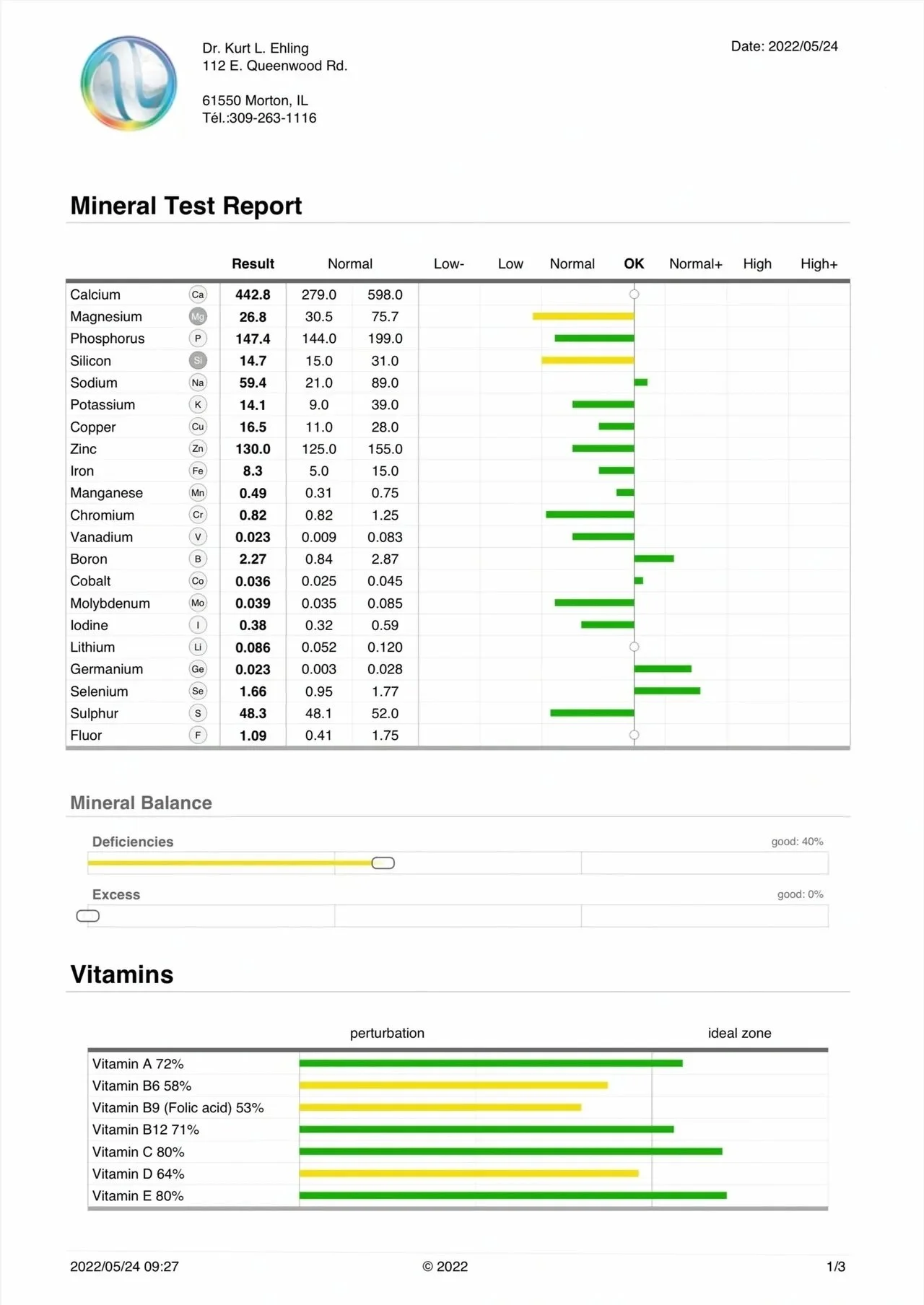 Dr. Kurt L. Ehling
112 E. Queenwood Rd.

61550 Morton, IL
Tél.:309-263-1116

Date: 2022/05/24

Mineral Test Report

| | | Result | Normal | | Low- | Low | Normal | OK | Normal+ | High | High+ |
|---|---|---|---|---|---|---|---|---|---|---|---|
| Calcium | Ca | 442.8 | 279.0 | 598.0 | | | | | | | |
| Magnesium | Mg | 26.8 | 30.5 | 75.7 | | | | | | | |
| Phosphorus | P | 147.4 | 144.0 | 199.0 | | | | | | | |
| Silicon | Si | 14.7 | 15.0 | 31.0 | | | | | | | |
| Sodium | Na | 59.4 | 21.0 | 89.0 | | | | | | | |
| Potassium | K | 14.1 | 9.0 | 39.0 | | | | | | | |
| Copper | Cu | 16.5 | 11.0 | 28.0 | | | | | | | |
| Zinc | Zn | 130.0 | 125.0 | 155.0 | | | | | | | |
| Iron | Fe | 8.3 | 5.0 | 15.0 | | | | | | | |
| Manganese | Mn | 0.49 | 0.31 | 0.75 | | | | | | | |
| Chromium | Cr | 0.82 | 0.82 | 1.25 | | | | | | | |
| Vanadium | V | 0.023 | 0.009 | 0.083 | | | | | | | |
| Boron | B | 2.27 | 0.84 | 2.87 | | | | | | | |
| Cobalt | Co | 0.036 | 0.025 | 0.045 | | | | | | | |
| Molybdenum | Mo | 0.039 | 0.035 | 0.085 | | | | | | | |
| Iodine | I | 0.38 | 0.32 | 0.59 | | | | | | | |
| Lithium | Li | 0.086 | 0.052 | 0.120 | | | | | | | |
| Germanium | Ge | 0.023 | 0.003 | 0.028 | | | | | | | |
| Selenium | Se | 1.66 | 0.95 | 1.77 | | | | | | | |
| Sulphur | S | 48.3 | 48.1 | 52.0 | | | | | | | |
| Fluor | F | 1.09 | 0.41 | 1.75 | | | | | | | |

Mineral Balance

Deficiencies good: 40%

Excess good: 0%

Vitamins

perturbation ideal zone

Vitamin A 72%
Vitamin B6 58%
Vitamin B9 (Folic acid) 53%
Vitamin B12 71%
Vitamin C 80%
Vitamin D 64%
Vitamin E 80%

2022/05/24 09:27 © 2022 1/3